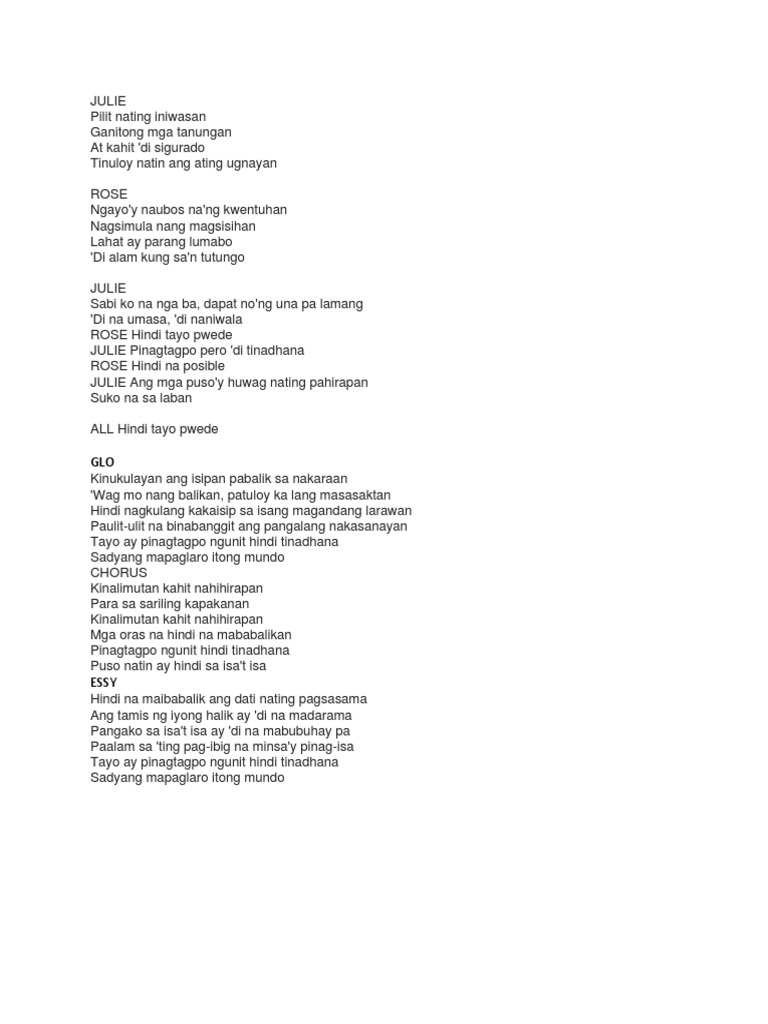 JULIE
Pilit nating iniwasan
Ganitong mga tanungan
At kahit 'di sigurado
Tinuloy natin ang ating ugnayan

ROSE
Ngayo'y naubos na'ng kwentuhan
Nagsimula nang magsisihan
Lahat ay parang lumabo
'Di alam kung sa'n tutungo

JULIE
Sabi ko na nga ba, dapat no'ng una pa lamang
'Di na umasa, 'di naniwala
ROSE Hindi tayo pwede
JULIE Pinagtagpo pero 'di tinadhana
ROSE Hindi na posible
JULIE Ang mga puso'y huwag nating pahirapan
Suko na sa laban

ALL Hindi tayo pwede

GLO
Kinukulayan ang isipan pabalik sa nakaraan
'Wag mo nang balikan, patuloy ka lang masasaktan
Hindi nagkulang kakaisip sa isang magandang larawan
Paulit-ulit na binabanggit ang pangalang nakasanayan
Tayo ay pinagtagpo ngunit hindi tinadhana
Sadyang mapaglaro itong mundo
CHORUS
Kinalimutan kahit nahihirapan
Para sa sariling kapakanan
Kinalimutan kahit nahihirapan
Mga oras na hindi na mababalikan
Pinagtagpo ngunit hindi tinadhana
Puso natin ay hindi sa isa't isa
ESSY
Hindi na maibabalik ang dati nating pagsasama
Ang tamis ng iyong halik ay 'di na madarama
Pangako sa isa't isa ay 'di na mabubuhay pa
Paalam sa 'ting pag-ibig na minsa'y pinag-isa
Tayo ay pinagtagpo ngunit hindi tinadhana
Sadyang mapaglaro itong mundo